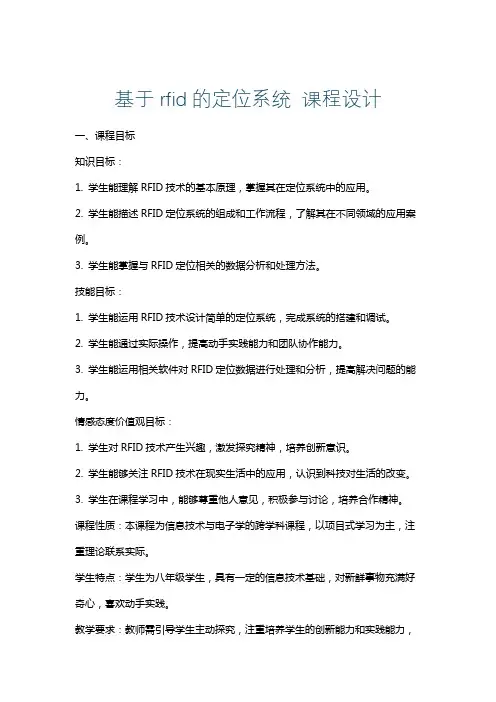 基于 rfid 的定位系统 课程设计

一、课程目标

知识目标：

1. 学生能理解 RFID 技术的基本原理，掌握其在定位系统中的应用。

2. 学生能描述 RFID 定位系统的组成和工作流程，了解其在不同领域的应用案例。

3. 学生能掌握与 RFID 定位相关的数据分析和处理方法。

技能目标：

1. 学生能运用 RFID 技术设计简单的定位系统，完成系统的搭建和调试。

2. 学生能通过实际操作，提高动手实践能力和团队协作能力。

3. 学生能运用相关软件对 RFID 定位数据进行处理和分析，提高解决问题的能力。

情感态度价值观目标：

1. 学生对 RFID 技术产生兴趣，激发探究精神，培养创新意识。

2. 学生能够关注 RFID 技术在现实生活中的应用，认识到科技对生活的改变。

3. 学生在课程学习中，能够尊重他人意见，积极参与讨论，培养合作精神。

课程性质：本课程为信息技术与电子学的跨学科课程，以项目式学习为主，注重理论联系实际。

学生特点：学生为八年级学生，具有一定的信息技术基础，对新鲜事物充满好奇心，喜欢动手实践。

教学要求：教师需引导学生主动探究，注重培养学生的创新能力和实践能力，